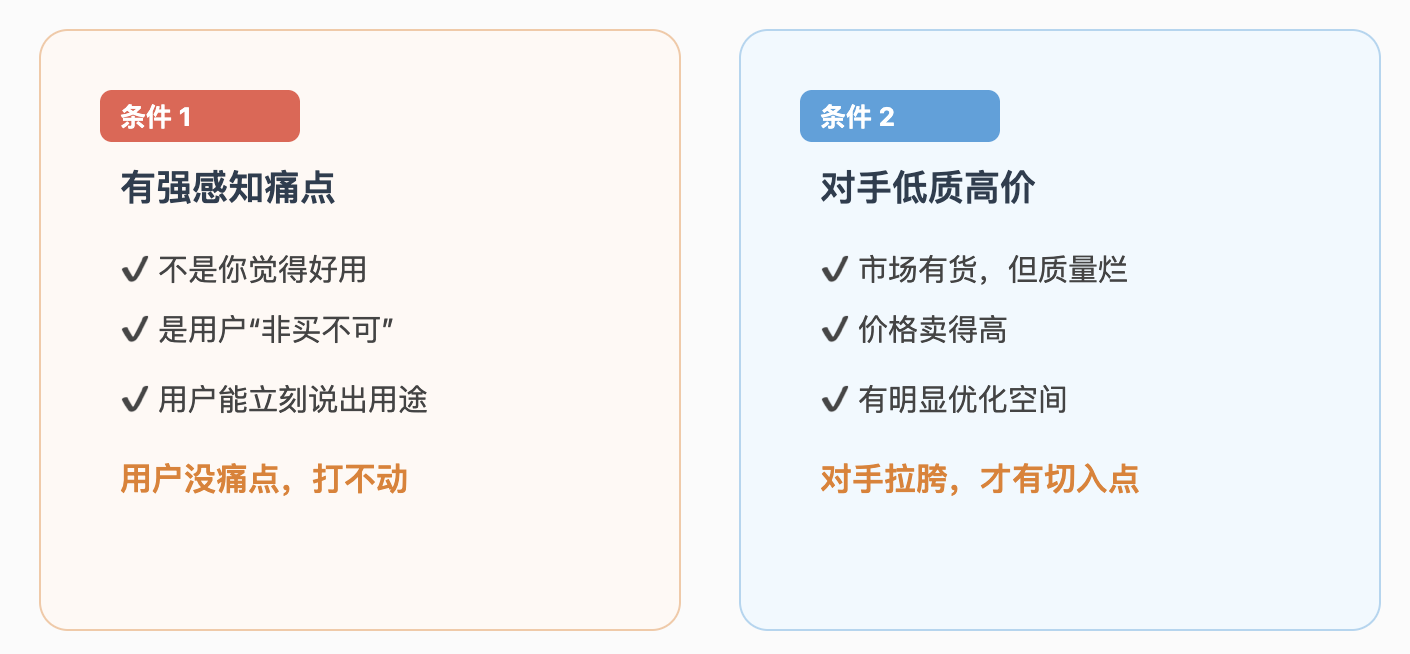 条件 1

有强感知痛点

✔ 不是你觉得好用

✔ 是用户“非买不可”

✔ 用户能立刻说出用途

用户没痛点，打不动

条件 2

对手低质高价

✔ 市场有货，但质量烂

✔ 价格卖得高

✔ 有明显优化空间

对手拉胯，才有切入点